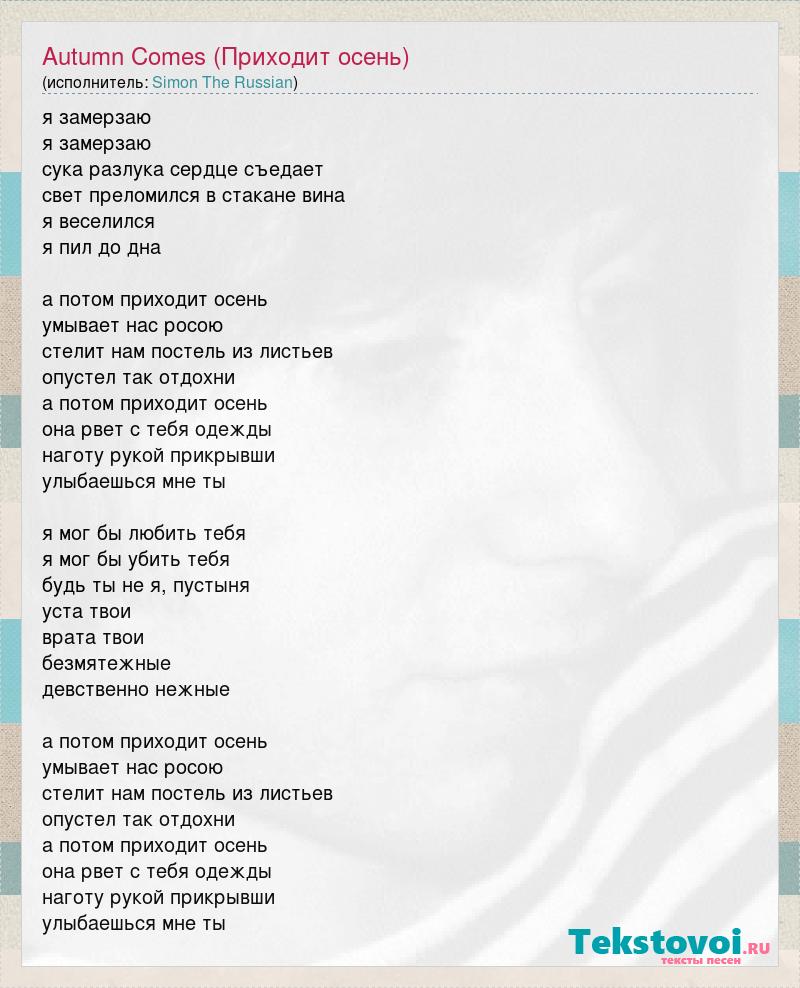 Autumn Comes (Приходит осень)
(исполнитель: Simon The Russian)

я замерзаю
я замерзаю
сука разлука сердце съедает
свет преломился в стакане вина
я веселился
я пил до дна

а потом приходит осень
умывает нас росою
стелит нам постель из листьев
опустел так отдохни
а потом приходит осень
она рвет с тебя одежды
наготу рукой прикрывши
улыбаешься мне ты

я мог бы любить тебя
я мог бы убить тебя
будь ты не я, пустыня
уста твои
врата твои
безмятежные
девственно нежные

а потом приходит осень
умывает нас росою
стелит нам постель из листьев
опустел так отдохни
а потом приходит осень
она рвет с тебя одежды
наготу рукой прикрывши
улыбаешься мне ты

Tekstovoi.RU
тексты песен